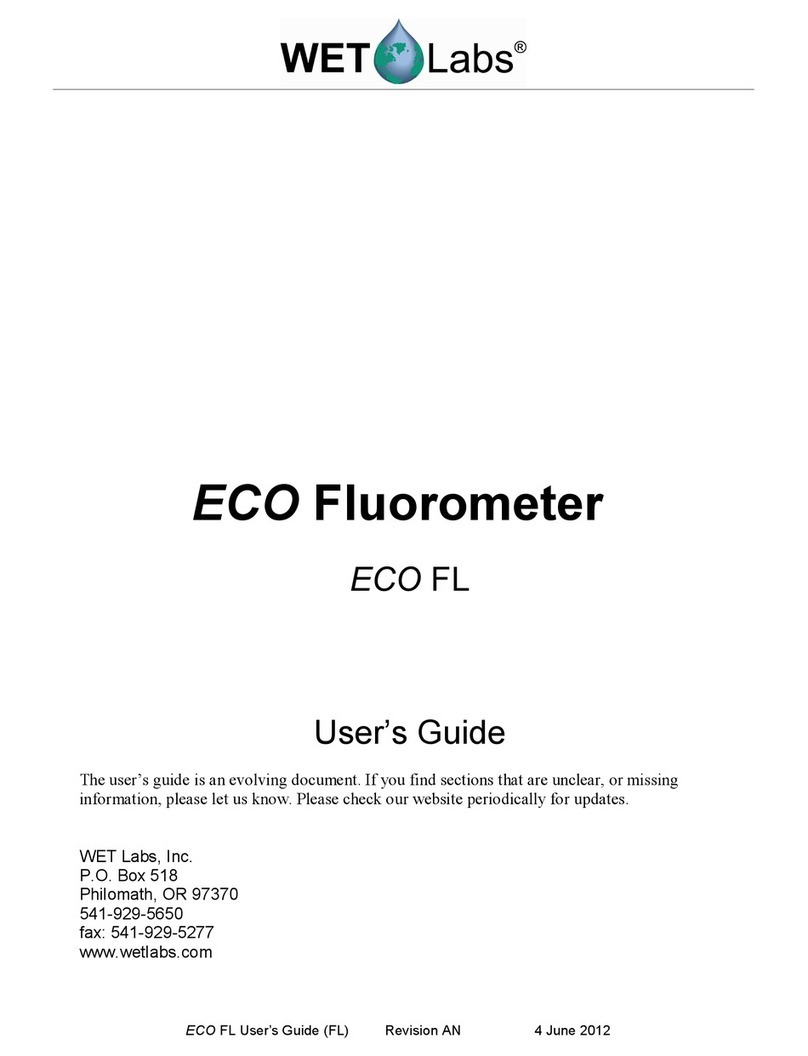 WET Labs®

ECO Fluorometer

ECO FL

User's Guide

The user's guide is an evolving document. If you find sections that are unclear, or missing information, please let us know. Please check our website periodically for updates.

WET Labs, Inc.
P.O. Box 518
Philomath, OR 97370
541-929-5650
fax: 541-929-5277
www.wetlabs.com

ECO FL User's Guide (FL) Revision AN 4 June 2012